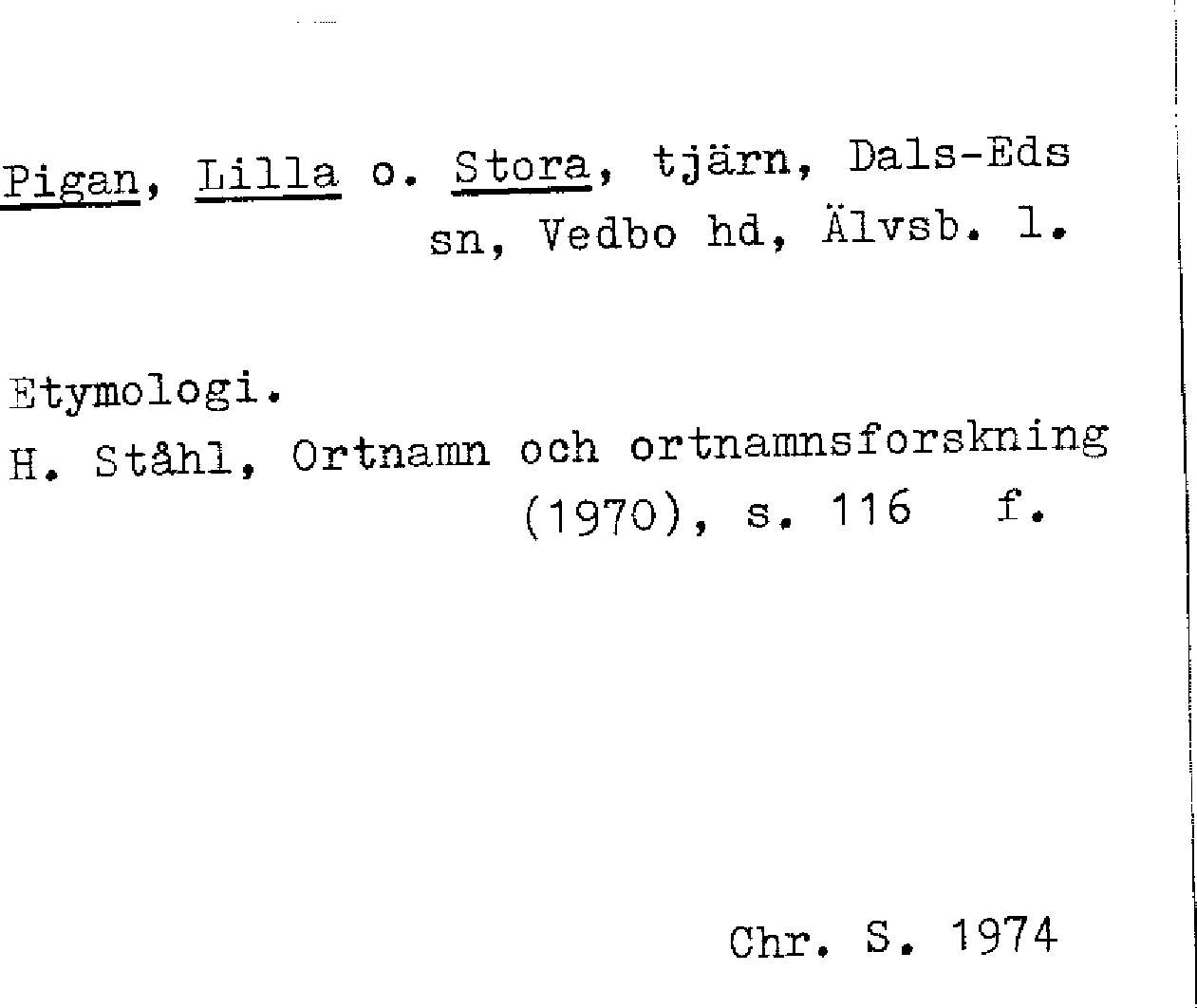 Pigan, Lilla o. Stora, tjärn, Dals-Eds sn, Vedbo hd, Älvsb. l.

Etymologi.
H. Ståhl, Ortnamn och ortnamnsforskning (1970), s. 116 f.

Chr. S. 1974